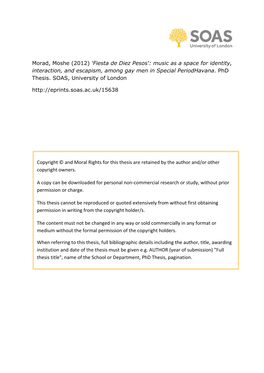 SOAS
University of London

Morad, Moshe (2012) 'Fiesta de Diez Pesos': music as a space for identity, interaction, and escapism, among gay men in Special PeriodHavana. PhD Thesis. SOAS, University of London

http://eprints.soas.ac.uk/15638

Copyright © and Moral Rights for this thesis are retained by the author and/or other copyright owners.

A copy can be downloaded for personal non-commercial research or study, without prior permission or charge.

This thesis cannot be reproduced or quoted extensively from without first obtaining permission in writing from the copyright holder/s.

The content must not be changed in any way or sold commercially in any format or medium without the formal permission of the copyright holders.

When referring to this thesis, full bibliographic details including the author, title, awarding institution and date of the thesis must be given e.g. AUTHOR (year of submission) "Full thesis title", name of the School or Department, PhD Thesis, pagination.